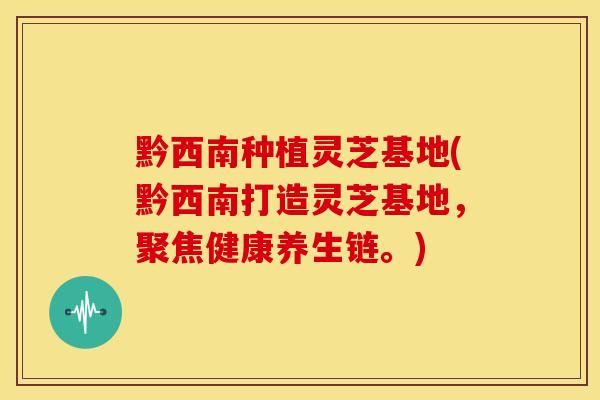 黔西南种植灵芝基地(黔西南打造灵芝基地，聚焦健康养生链。)